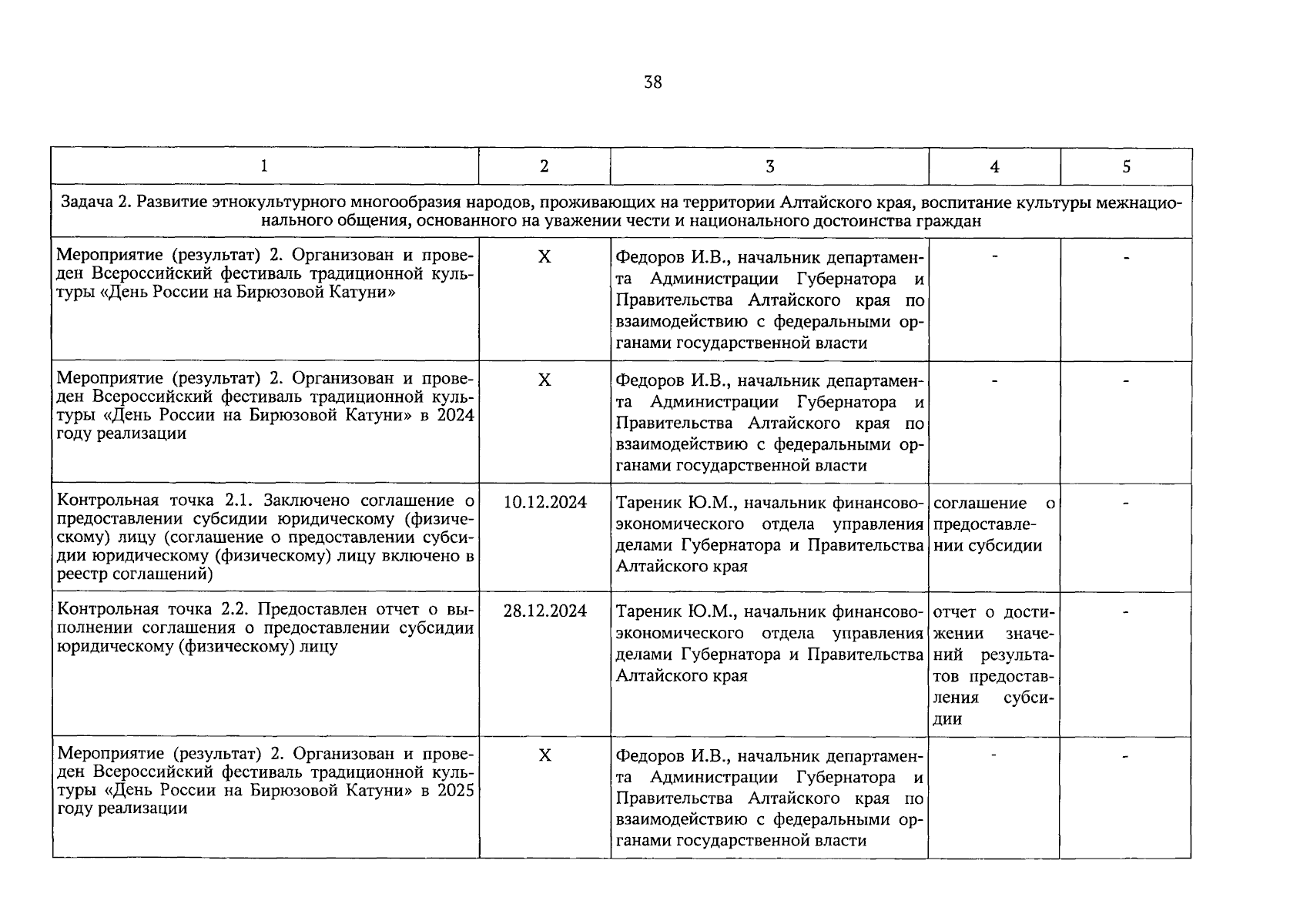 38

| 1 | 2 | 3 | 4 | 5 |
|---|---|---|---|---|
| Задача 2. Развитие этнокультурного многообразия народов, проживающих на территории Алтайского края, воспитание культуры межнационального общения, основанного на уважении чести и национального достоинства граждан | | | | |
| Мероприятие (результат) 2. Организован и проведен Всероссийский фестиваль традиционной культуры «День России на Бирюзовой Катуни» | X | Федоров И.В., начальник департамента Администрации Губернатора и Правительства Алтайского края по взаимодействию с федеральными органами государственной власти | - | - |
| Мероприятие (результат) 2. Организован и проведен Всероссийский фестиваль традиционной культуры «День России на Бирюзовой Катуни» в 2024 году реализации | X | Федоров И.В., начальник департамента Администрации Губернатора и Правительства Алтайского края по взаимодействию с федеральными органами государственной власти | - | - |
| Контрольная точка 2.1. Заключено соглашение о предоставлении субсидии юридическому (физическому) лицу (соглашение о предоставлении субсидии юридическому (физическому) лицу включено в реестр соглашений) | 10.12.2024 | Тареник Ю.М., начальник финансово-экономического отдела управления делами Губернатора и Правительства Алтайского края | соглашение о предоставлении субсидии | - |
| Контрольная точка 2.2. Предоставлен отчет о выполнении соглашения о предоставлении субсидии юридическому (физическому) лицу | 28.12.2024 | Тареник Ю.М., начальник финансово-экономического отдела управления делами Губернатора и Правительства Алтайского края | отчет о достижении значений результатов предоставления субсидии | - |
| Мероприятие (результат) 2. Организован и проведен Всероссийский фестиваль традиционной культуры «День России на Бирюзовой Катуни» в 2025 году реализации | X | Федоров И.В., начальник департамента Администрации Губернатора и Правительства Алтайского края по взаимодействию с федеральными органами государственной власти | - | - |